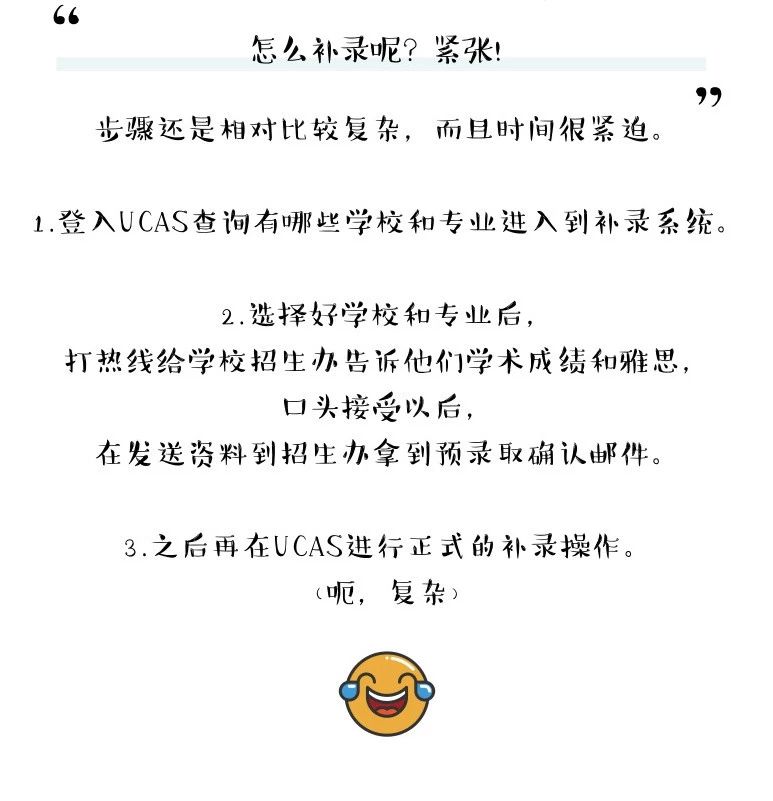 “

怎么补录呢？紧张!

”

步骤还是相对比较复杂，而且时间很紧迫。

1.登入UCAS查询有哪些学校和专业进入到补录系统。

2.选择好学校和专业后，
打热线给学校招生办告诉他们学术成绩和雅思，
口头接受以后，
在发送资料到招生办拿到预录取确认邮件。

3.之后再在UCAS进行正式的补录操作。
（呃，复杂）